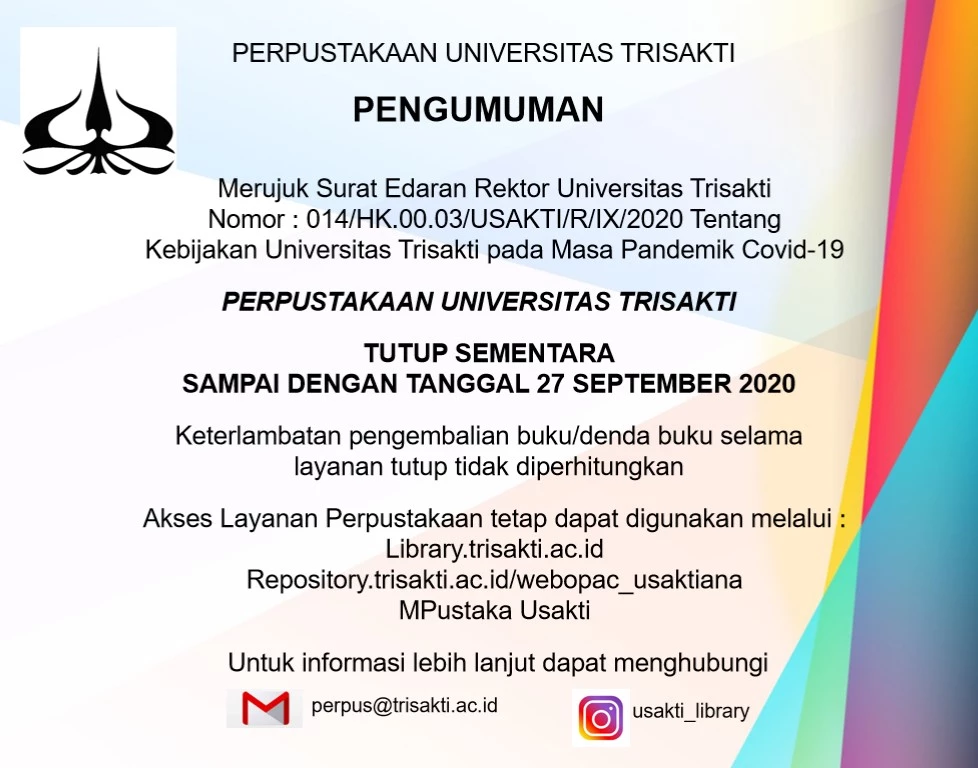 PERPUSTAKAAN UNIVERSITAS TRISAKTI

PENGUMUMAN

Merujuk Surat Edaran Rektor Universitas Trisakti Nomor : 014/HK.00.03/USAKTI/R/IX/2020 Tentang Kebijakan Universitas Trisakti pada Masa Pandemik Covid-19

PERPUSTAKAAN UNIVERSITAS TRISAKTI

TUTUP SEMENTARA
SAMPAI DENGAN TANGGAL 27 SEPTEMBER 2020

Keterlambatan pengembalian buku/denda buku selama layanan tutup tidak diperhitungkan

Akses Layanan Perpustakaan tetap dapat digunakan melalui :
Library.trisakti.ac.id
Repository.trisakti.ac.id/webopac_usaktiana
MPustaka Usakti

Untuk informasi lebih lanjut dapat menghubungi

perpus@trisakti.ac.id

usakti_library